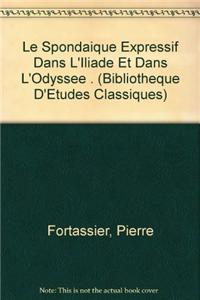 Le Spondaique Expressif Dans L'Iliade Et Dans L'Odyssee . (Bibliotheque D'Etudes Classiques)

Fortassier, Pierre

Note: This is not the actual book cover